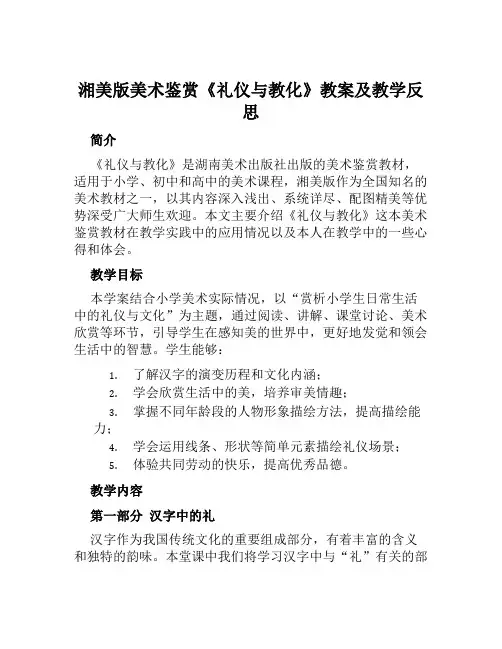 湘美版美术鉴赏《礼仪与教化》教案及教学反思

简介

《礼仪与教化》是湖南美术出版社出版的美术鉴赏教材，适用于小学、初中和高中的美术课程，湘美版作为全国知名的美术教材之一，以其内容深入浅出、系统详尽、配图精美等优势深受广大师生欢迎。本文主要介绍《礼仪与教化》这本美术鉴赏教材在教学实践中的应用情况以及本人在教学中的一些心得和体会。

教学目标

本学案结合小学美术实际情况，以“赏析小学生日常生活中的礼仪与文化”为主题，通过阅读、讲解、课堂讨论、美术欣赏等环节，引导学生在感知美的世界中，更好地发觉和领会生活中的智慧。学生能够：

1. 了解汉字的演变历程和文化内涵；
2. 学会欣赏生活中的美，培养审美情趣；
3. 掌握不同年龄段的人物形象描绘方法，提高描绘能力；
4. 学会运用线条、形状等简单元素描绘礼仪场景；
5. 体验共同劳动的快乐，提高优秀品德。

教学内容

第一部分 汉字中的礼

汉字作为我国传统文化的重要组成部分，有着丰富的含义和独特的韵味。本堂课中我们将学习汉字中与“礼”有关的部